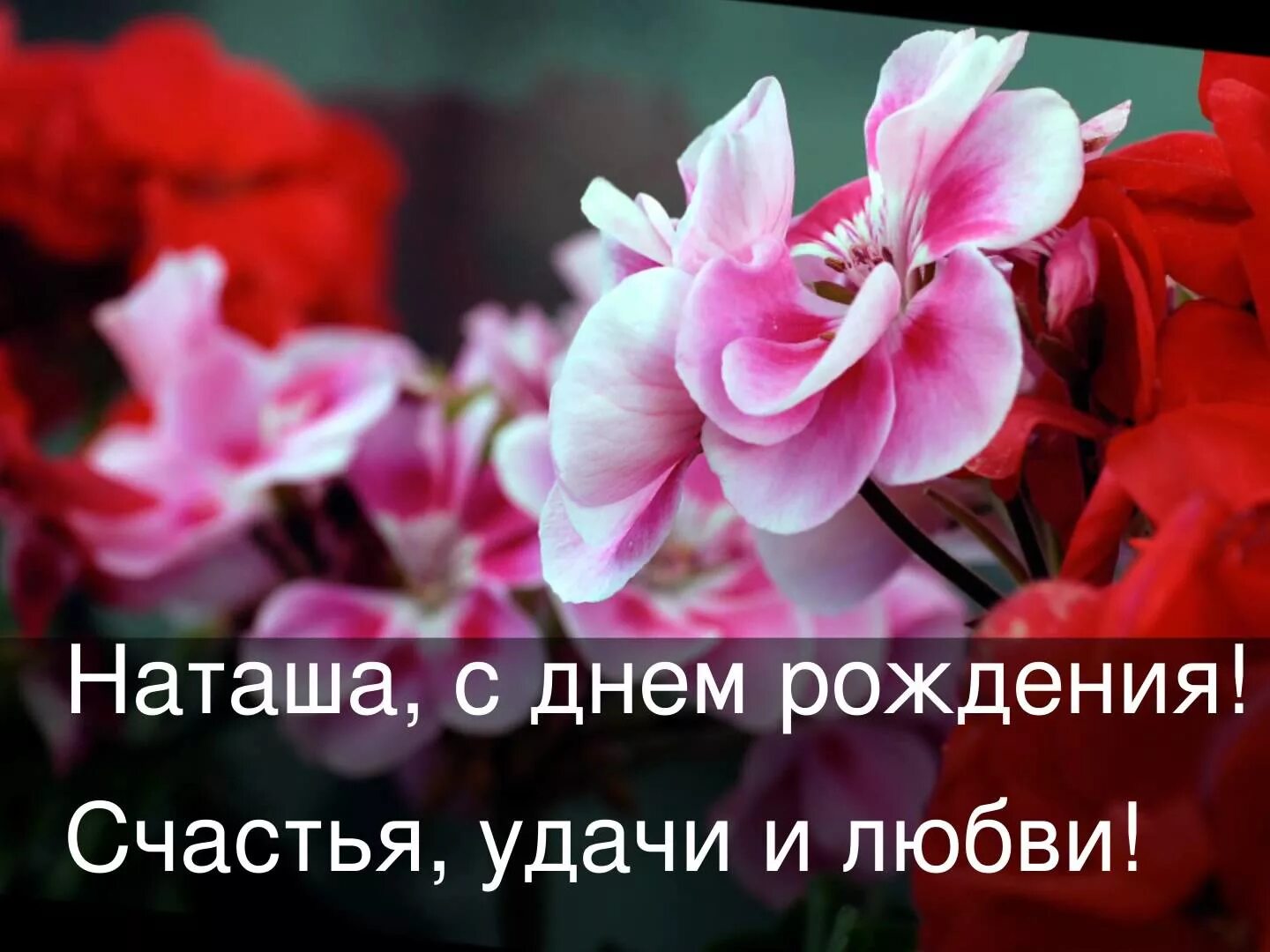 Наташа, с днем рождения!
Счастья, удачи и любви!